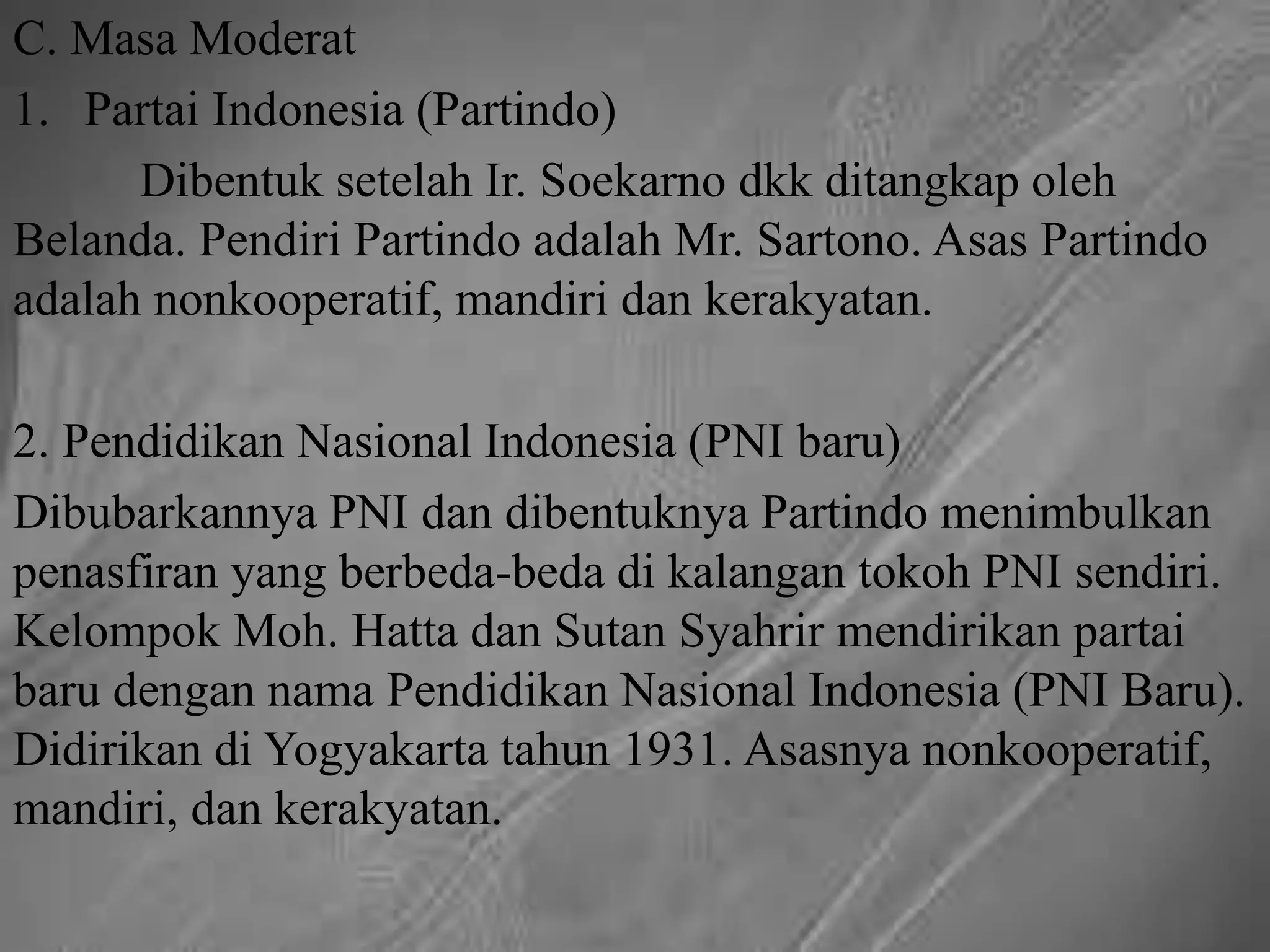 C. Masa Moderat

1. Partai Indonesia (Partindo)

Dibentuk setelah Ir. Soekarno dkk ditangkap oleh Belanda. Pendiri Partindo adalah Mr. Sartono. Asas Partindo adalah nonkooperatif, mandiri dan kerakyatan.

2. Pendidikan Nasional Indonesia (PNI baru)

Dibubarkannya PNI dan dibentuknya Partindo menimbulkan penasfiran yang berbeda-beda di kalangan tokoh PNI sendiri. Kelompok Moh. Hatta dan Sutan Syahrir mendirikan partai baru dengan nama Pendidikan Nasional Indonesia (PNI Baru). Didirikan di Yogyakarta tahun 1931. Asasnya nonkooperatif, mandiri, dan kerakyatan.